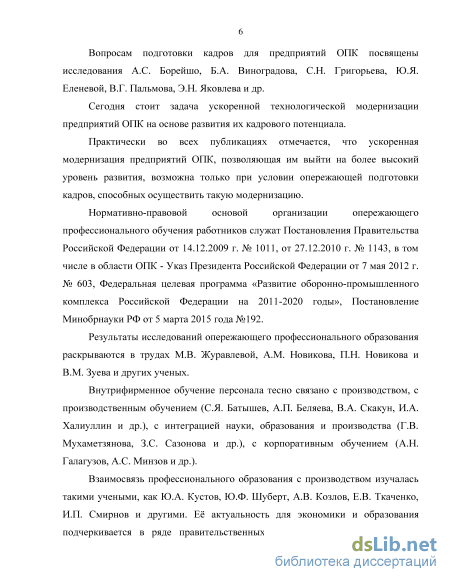 6

Вопросам подготовки кадров для предприятий ОПК посвящены исследования А.С. Борейшо, Б.А. Виноградова, С.Н. Григорьева, Ю.Я. Еленевой, В.Г. Пальмова, Э.Н. Яковлева и др.

Сегодня стоит задача ускоренной технологической модернизации предприятий ОПК на основе развития их кадрового потенциала.

Практически во всех публикациях отмечается, что ускоренная модернизация предприятий ОПК, позволяющая им выйти на более высокий уровень развития, возможна только при условии опережающей подготовки кадров, способных осуществить такую модернизацию.

Нормативно-правовой основой организации опережающего профессионального обучения работников служат Постановления Правительства Российской Федерации от 14.12.2009 г. № 1011, от 27.12.2010 г. № 1143, в том числе в области ОПК - Указ Президента Российской Федерации от 7 мая 2012 г. № 603, Федеральная целевая программа «Развитие оборонно-промышленного комплекса Российской Федерации на 2011-2020 годы», Постановление Минобрнауки РФ от 5 марта 2015 года №192.

Результаты исследований опережающего профессионального образования раскрываются в трудах М.В. Журавлевой, А.М. Новикова, П.Н. Новикова и В.М. Зуева и других ученых.

Внутрифирменное обучение персонала тесно связано с производством, с производственным обучением (С.Я. Батышев, А.П. Беляева, В.А. Скакун, И.А. Халиуллин и др.), с интеграцией науки, образования и производства (Г.В. Мухаметзянова, З.С. Сазонова и др.), с корпоративным обучением (А.Н. Галагузов, А.С. Минзов и др.).

Взаимосвязь профессионального образования с производством изучалась такими учеными, как Ю.А. Кустов, Ю.Ф. Шуберт, А.В. Козлов, Е.В. Ткаченко, И.П. Смирнов и другими. Её актуальность для экономики и образования подчеркивается в ряде правительственных

dsLib.net
библиотека диссертаций